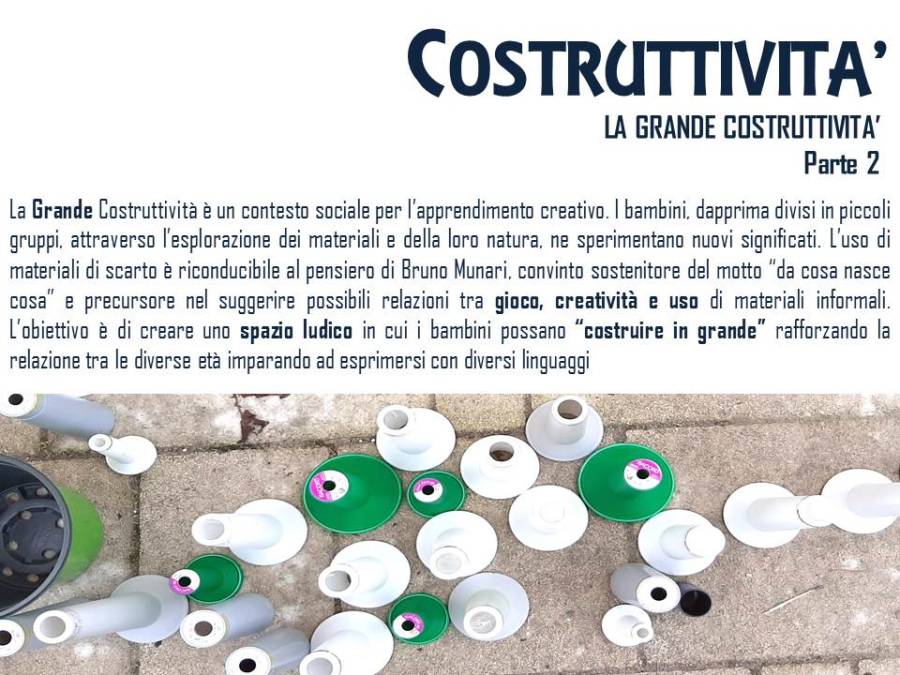 COSTRUTTIVITA'

LA GRANDE COSTRUTTIVITA'

Parte 2

La Grande Costruttività è un contesto sociale per l'apprendimento creativo. I bambini, dapprima divisi in piccoli gruppi, attraverso l'esplorazione dei materiali e della loro natura, ne sperimentano nuovi significati. L'uso di materiali di scarto è riconducibile al pensiero di Bruno Munari, convinto sostenitore del motto "da cosa nasce cosa" e precursore nel suggerire possibili relazioni tra gioco, creatività e uso di materiali informali. L'obiettivo è di creare uno spazio ludico in cui i bambini possano "costruire in grande" rafforzando la relazione tra le diverse età imparando ad esprimersi con diversi linguaggi